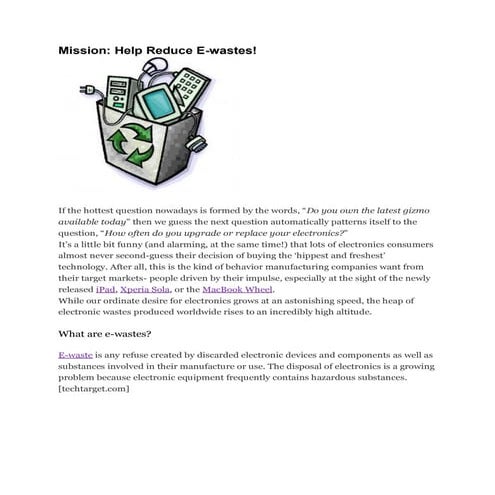 Mission: Help Reduce E-wastes!

If the hottest question nowadays is formed by the words, "Do you own the latest gizmo available today" then we guess the next question automatically patterns itself to the question, "How often do you upgrade or replace your electronics?"
It's a little bit funny (and alarming, at the same time!) that lots of electronics consumers almost never second-guess their decision of buying the 'hippest and freshest' technology. After all, this is the kind of behavior manufacturing companies want from their target markets- people driven by their impulse, especially at the sight of the newly released iPad, Xperia Sola, or the MacBook Wheel.
While our ordinate desire for electronics grows at an astonishing speed, the heap of electronic wastes produced worldwide rises to an incredibly high altitude.

What are e-wastes?

E-waste is any refuse created by discarded electronic devices and components as well as substances involved in their manufacture or use. The disposal of electronics is a growing problem because electronic equipment frequently contains hazardous substances. [techtarget.com]